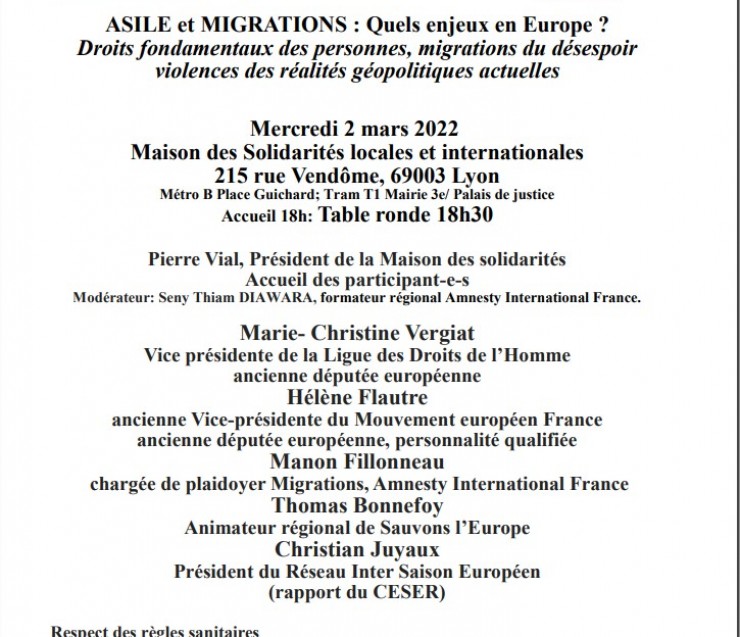 ASILE et MIGRATIONS : Quels enjeux en Europe ?
Droits fondamentaux des personnes, migrations du désespoir violences des réalités géopolitiques actuelles

Mercredi 2 mars 2022
Maison des Solidarités locales et internationales
215 rue Vendôme, 69003 Lyon
Métro B Place Guichard; Tram T1 Mairie 3e/ Palais de justice
Accueil 18h: Table ronde 18h30

Pierre Vial, Président de la Maison des solidarités
Accueil des participant-e-s
Modérateur: Seny Thiam DIAWARA, formateur régional Amnesty International France.

Marie- Christine Vergiat
Vice présidente de la Ligue des Droits de l'Homme
ancienne députée européenne
Hélène Flautre
ancienne Vice-présidente du Mouvement européen France
ancienne députée européenne, personnalité qualifiée
Manon Fillonneau
chargée de plaidoyer Migrations, Amnesty International France
Thomas Bonnefoy
Animateur régional de Sauvons l'Europe
Christian Juyaux
Président du Réseau Inter Saison Européen
(rapport du CESER)

Respect des règles sanitaires